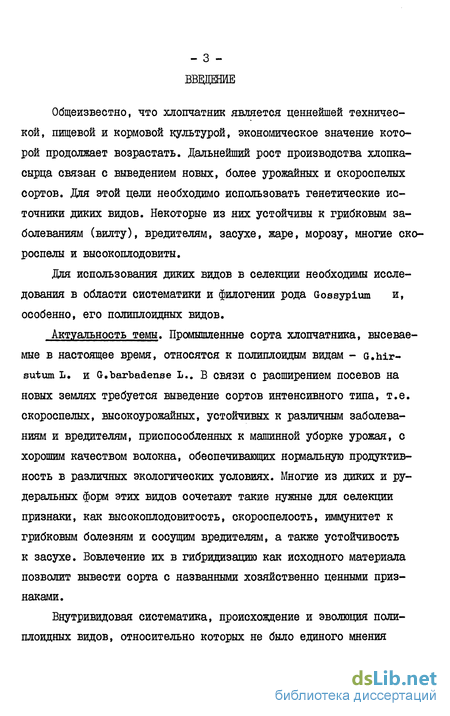 - 3 -

ВВЕДЕНИЕ

Общеизвестно, что хлопчатник является ценнейшей технической, пищевой и кормовой культурой, экономическое значение которой продолжает возрастать. Дальнейший рост производства хлопка-сырца связан с выведением новых, более урожайных и скороспелых сортов. Для этой цели необходимо использовать генетические источники диких видов. Некоторые из них устойчивы к грибковым заболеваниям (вилту), вредителям, засухе, жаре, морозу, многие скороспелы и высокоплодовиты.

Для использования диких видов в селекции необходимы исследования в области систематики и филогении рода Gossypium и, особенно, его полиплоидных видов.

Актуальность темы. Промышленные сорта хлопчатника, высеваемые в настоящее время, относятся к полиплоидным видам - G.hirsutum L. и G.barbadense L.. В связи с расширением посевов на новых землях требуется выведение сортов интенсивного типа, т.е. скороспелых, высокоурожайных, устойчивых к различным заболеваниям и вредителям, приспособленных к машинной уборке урожая, с хорошим качеством волокна, обеспечивающих нормальную продуктивность в различных экологических условиях. Многие из диких и рудеральных форм этих видов сочетают такие нужные для селекции признаки, как высокоплодовитость, скороспелость, иммунитет к грибковым болезням и сосущим вредителям, а также устойчивость к засухе. Вовлечение их в гибридизацию как исходного материала позволит вывести сорта с названными хозяйственно ценными признаками.

Внутривидовая систематика, происхождение и эволюция полиплоидных видов, относительно которых не было единого мнения

dsLib.net
библиотека диссертаций